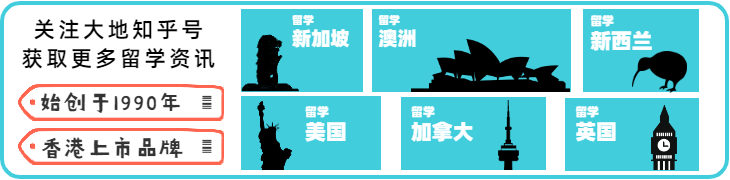 关注大地知乎号
获取更多留学资讯

始创于1990年

香港上市品牌

留学
新加坡

留学
澳洲

留学
新西兰

留学
美国

留学
加拿大

留学
英国